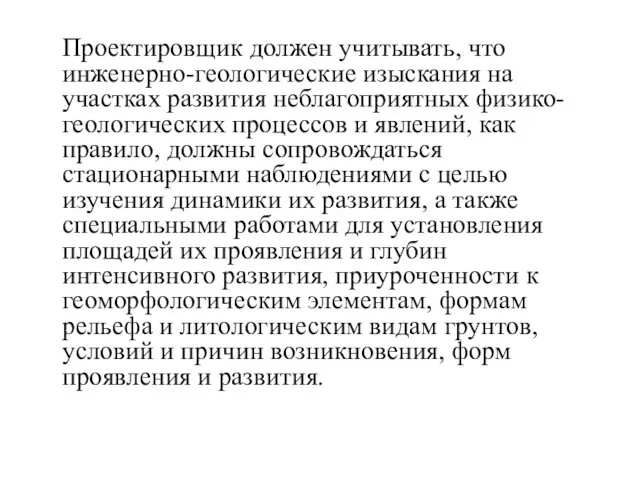 Проектировщик должен учитывать, что инженерно-геологические изыскания на участках развития неблагоприятных физико-геологических процессов и явлений, как правило, должны сопровождаться стационарными наблюдениями с целью изучения динамики их развития, а также специальными работами для установления площадей их проявления и глубин интенсивного развития, приуроченности к геоморфологическим элементам, формам рельефа и литологическим видам грунтов, условий и причин возникновения, форм проявления и развития.